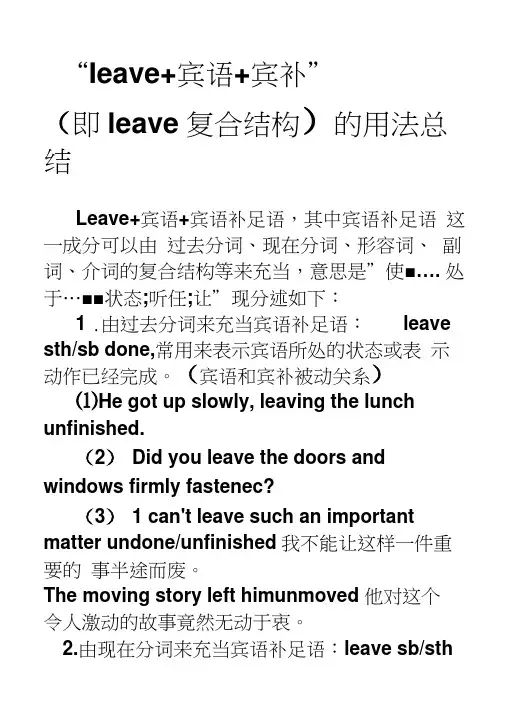 “leave+宾语+宾补”

（即 leave 复合结构）的用法总结

Leave+宾语+宾语补足语，其中宾语补足语 这一成分可以由 过去分词、现在分词、形容词、 副词、介词的复合结构等来充当，意思是”使■…. 处于…■■状态;听任;让”现分述如下：

1 .由过去分词来充当宾语补足语： leave sth/sb done,常用来表示宾语所处的状态或表 示动作已经完成。（宾语和宾补被动关系）

⑴He got up slowly, leaving the lunch unfinished.

（2） Did you leave the doors and windows firmly fastenec?

（3） 1 can't leave such an important matter undone/unfinished 我不能让这样一件重要的 事半途而废。

The moving story left himunmoved 他对这个令人激动的故事竟然无动于衷。

2.由现在分词来充当宾语补足语：leave sb/sth